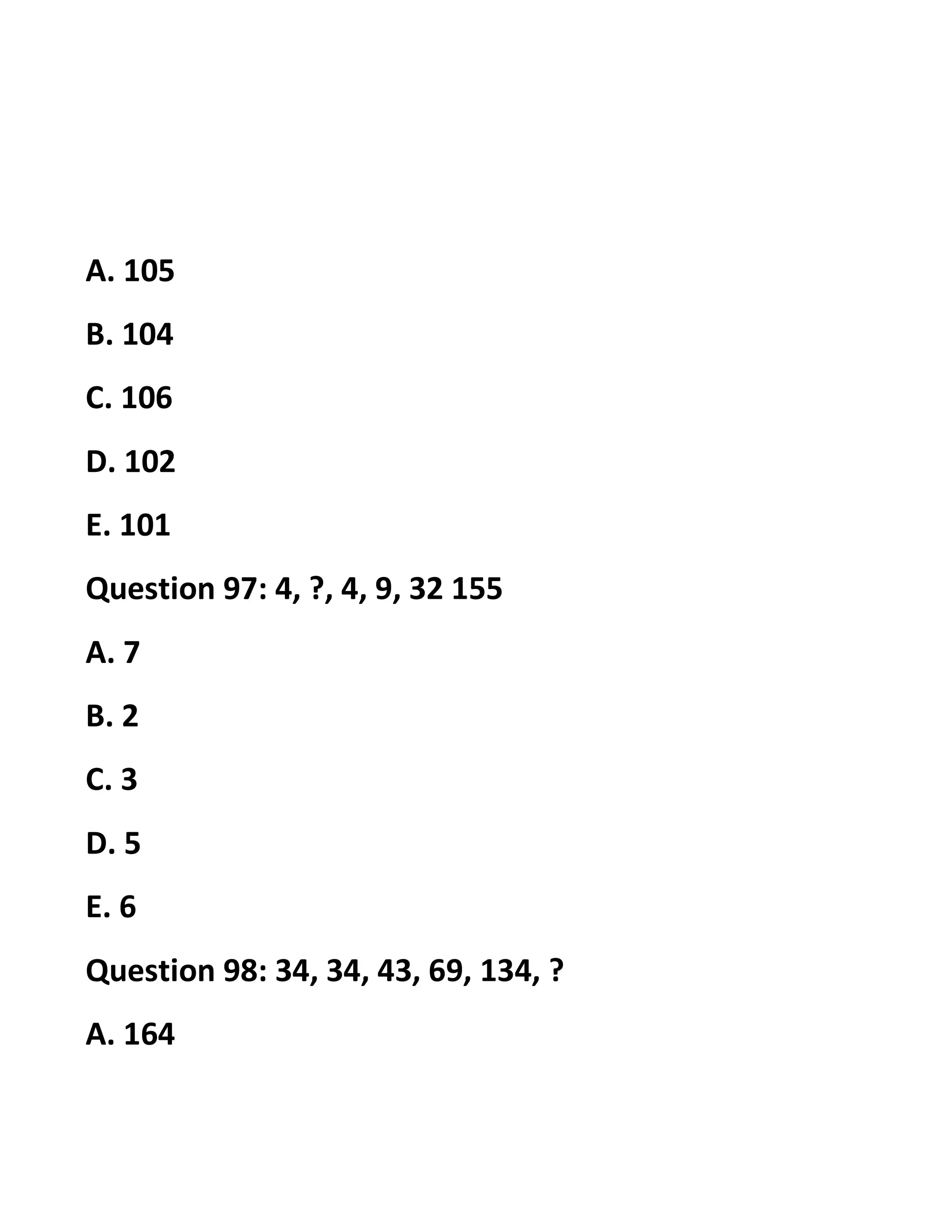 A. 105

B. 104

C. 106

D. 102

E. 101

Question 97: 4, ?, 4, 9, 32 155

A. 7

B. 2

C. 3

D. 5

E. 6

Question 98: 34, 34, 43, 69, 134, ?

A. 164